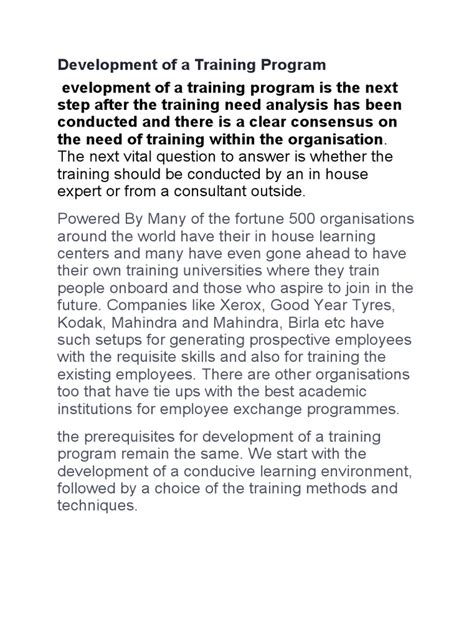 Development of a Training Program

evelopment of a training program is the next step after the training need analysis has been conducted and there is a clear consensus on the need of training within the organisation. The next vital question to answer is whether the training should be conducted by an in house expert or from a consultant outside.

Powered By Many of the fortune 500 organisations around the world have their in house learning centers and many have even gone ahead to have their own training universities where they train people onboard and those who aspire to join in the future. Companies like Xerox, Good Year Tyres, Kodak, Mahindra and Mahindra, Birla etc have such setups for generating prospective employees with the requisite skills and also for training the existing employees. There are other organisations too that have tie ups with the best academic institutions for employee exchange programmes.

the prerequisites for development of a training program remain the same. We start with the development of a conducive learning environment, followed by a choice of the training methods and techniques.